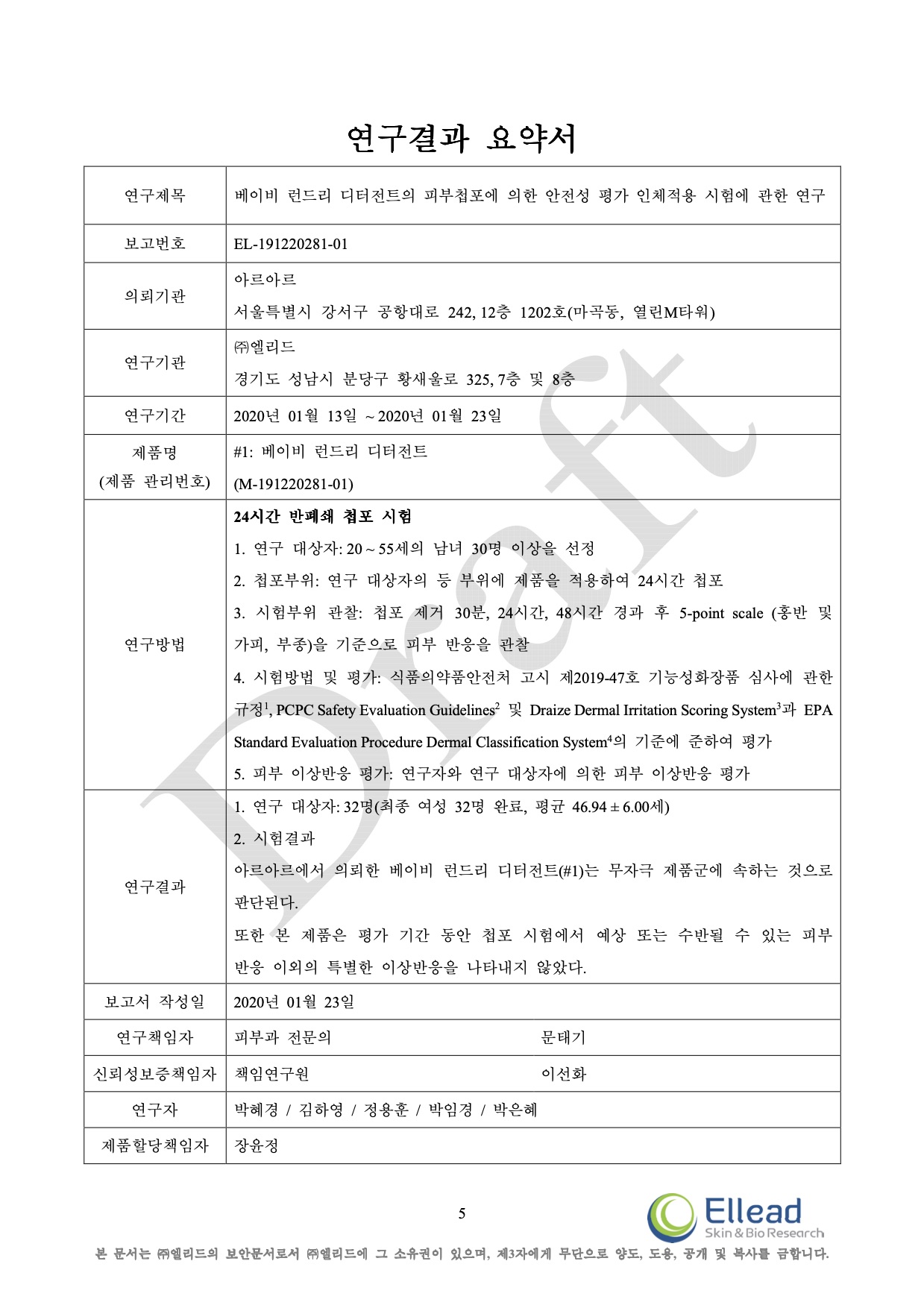 연구결과 요약서

| 연구제목 | 베이비 런드리 디터전트의 피부첩포에 의한 안전성 평가 인체적용 시험에 관한 연구 |
|---|---|
| 보고번호 | EL-191220281-01 |
| 의뢰기관 | 아르아르<br>서울특별시 강서구 공항대로 242, 12층 1202호(마곡동, 열린M타워) |
| 연구기관 | ㈜엘리드<br>경기도 성남시 분당구 황새울로 325, 7층 및 8층 |
| 연구기간 | 2020년 01월 13일 ~ 2020년 01월 23일 |
| 제품명<br>(제품 관리번호) | #1: 베이비 런드리 디터전트<br>(M-191220281-01) |
| 연구방법 | **24시간 반폐쇄 첩포 시험**<br>1. 연구 대상자: 20 ~ 55세의 남녀 30명 이상을 선정<br>2. 첩포부위: 연구 대상자의 등 부위에 제품을 적용하여 24시간 첩포<br>3. 시험부위 관찰: 첩포 제거 30분, 24시간, 48시간 경과 후 5-point scale (홍반 및 가피, 부종)을 기준으로 피부 반응을 관찰<br>4. 시험방법 및 평가: 식품의약품안전처 고시 제2019-47호 기능성화장품 심사에 관한 규정$^1$, PCPC Safety Evaluation Guidelines$^2$ 및 Draize Dermal Irritation Scoring System$^3$과 EPA Standard Evaluation Procedure Dermal Classification System$^4$의 기준에 준하여 평가<br>5. 피부 이상반응 평가: 연구자와 연구 대상자에 의한 피부 이상반응 평가 |
| 연구결과 | 1. 연구 대상자: 32명(최종 여성 32명 완료, 평균 46.94 ± 6.00세)<br>2. 시험결과<br>아르아르에서 의뢰한 베이비 런드리 디터전트(#1)는 무자극 제품군에 속하는 것으로 판단된다.<br>또한 본 제품은 평가 기간 동안 첩포 시험에서 예상 또는 수반될 수 있는 피부 반응 이외의 특별한 이상반응을 나타내지 않았다. |
| 보고서 작성일 | 2020년 01월 23일 |
| 연구책임자 | 피부과 전문의 문태기 |
| 신뢰성보증책임자 | 책임연구원 이선화 |
| 연구자 | 박혜경 / 김하영 / 정용훈 / 박임경 / 박은혜 |
| 제품할당책임자 | 장윤정 |

Draft

5

Ellead
Skin & Bio Research

본 문서는 ㈜엘리드의 보안문서로서 ㈜엘리드에 그 소유권이 있으며, 제3자에게 무단으로 양도, 도용, 공개 및 복사를 금합니다.